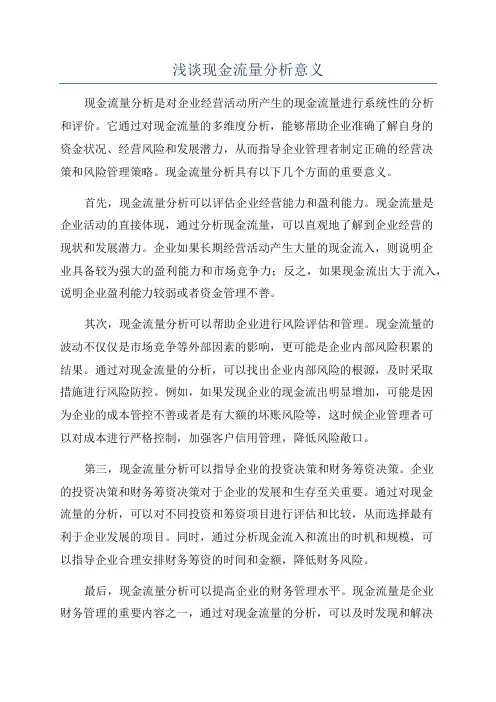 浅谈现金流量分析意义

现金流量分析是对企业经营活动所产生的现金流量进行系统性的分析和评价。它通过对现金流量的多维度分析，能够帮助企业准确了解自身的资金状况、经营风险和发展潜力，从而指导企业管理者制定正确的经营决策和风险管理策略。现金流量分析具有以下几个方面的重要意义。

首先，现金流量分析可以评估企业经营能力和盈利能力。现金流量是企业活动的直接体现，通过分析现金流量，可以直观地了解到企业经营的现状和发展潜力。企业如果长期经营活动产生大量的现金流入，则说明企业具备较为强大的盈利能力和市场竞争力；反之，如果现金流出大于流入，说明企业盈利能力较弱或者资金管理不善。

其次，现金流量分析可以帮助企业进行风险评估和管理。现金流量的波动不仅仅是市场竞争等外部因素的影响，更可能是企业内部风险积累的结果。通过对现金流量的分析，可以找出企业内部风险的根源，及时采取措施进行风险防控。例如，如果发现企业的现金流出明显增加，可能是因为企业的成本管控不善或者是有大额的坏账风险等，这时候企业管理者可以对成本进行严格控制，加强客户信用管理，降低风险敞口。

第三，现金流量分析可以指导企业的投资决策和财务筹资决策。企业的投资决策和财务筹资决策对于企业的发展和生存至关重要。通过对现金流量的分析，可以对不同投资和筹资项目进行评估和比较，从而选择最有利于企业发展的项目。同时，通过分析现金流入和流出的时机和规模，可以指导企业合理安排财务筹资的时间和金额，降低财务风险。

最后，现金流量分析可以提高企业的财务管理水平。现金流量是企业财务管理的重要内容之一，通过对现金流量的分析，可以及时发现和解决